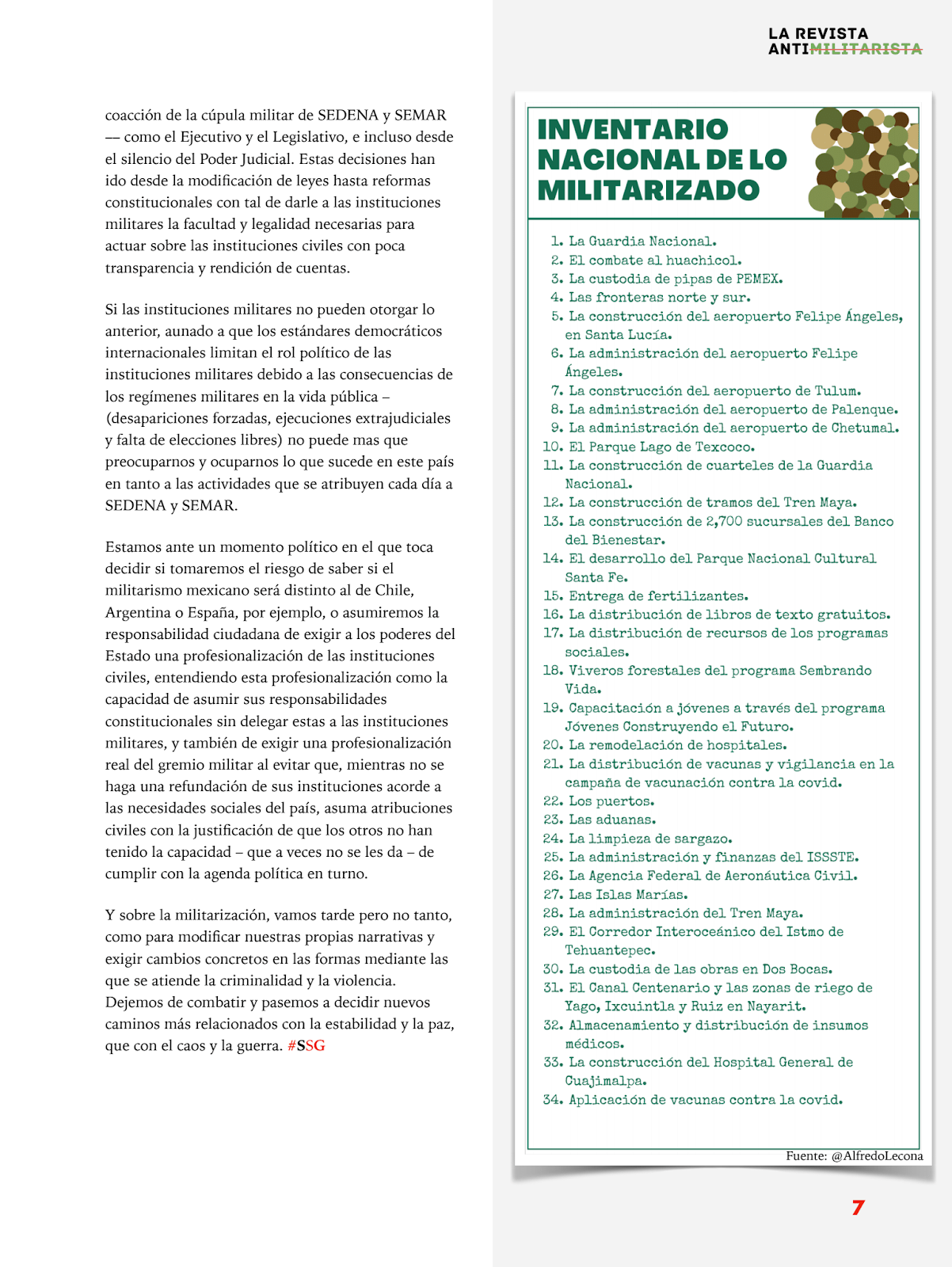 LA REVISTA
ANTIMILITARISTA

coacción de la cúpula militar de SEDENA y SEMAR — como el Ejecutivo y el Legislativo, e incluso desde el silencio del Poder Judicial. Estas decisiones han ido desde la modificación de leyes hasta reformas constitucionales con tal de darle a las instituciones militares la facultad y legalidad necesarias para actuar sobre las instituciones civiles con poca transparencia y rendición de cuentas.

Si las instituciones militares no pueden otorgar lo anterior, aunado a que los estándares democráticos internacionales limitan el rol político de las instituciones militares debido a las consecuencias de los regímenes militares en la vida pública – (desapariciones forzadas, ejecuciones extrajudiciales y falta de elecciones libres) no puede mas que preocuparnos y ocuparnos lo que sucede en este país en tanto a las actividades que se atribuyen cada día a SEDENA y SEMAR.

Estamos ante un momento político en el que toca decidir si tomaremos el riesgo de saber si el militarismo mexicano será distinto al de Chile, Argentina o España, por ejemplo, o asumiremos la responsabilidad ciudadana de exigir a los poderes del Estado una profesionalización de las instituciones civiles, entendiendo esta profesionalización como la capacidad de asumir sus responsabilidades constitucionales sin delegar estas a las instituciones militares, y también de exigir una profesionalización real del gremio militar al evitar que, mientras no se haga una refundación de sus instituciones acorde a las necesidades sociales del país, asuma atribuciones civiles con la justificación de que los otros no han tenido la capacidad – que a veces no se les da – de cumplir con la agenda política en turno.

Y sobre la militarización, vamos tarde pero no tanto, como para modificar nuestras propias narrativas y exigir cambios concretos en las formas mediante las que se atiende la criminalidad y la violencia. Dejemos de combatir y pasemos a decidir nuevos caminos más relacionados con la estabilidad y la paz, que con el caos y la guerra. #SSG

INVENTARIO NACIONAL DE LO MILITARIZADO

1. La Guardia Nacional.
2. El combate al huachicol.
3. La custodia de pipas de PEMEX.
4. Las fronteras norte y sur.
5. La construcción del aeropuerto Felipe Ángeles, en Santa Lucía.
6. La administración del aeropuerto Felipe Ángeles.
7. La construcción del aeropuerto de Tulum.
8. La administración del aeropuerto de Palenque.
9. La administración del aeropuerto de Chetumal.
10. El Parque Lago de Texcoco.
11. La construcción de cuarteles de la Guardia Nacional.
12. La construcción de tramos del Tren Maya.
13. La construcción de 2,700 sucursales del Banco del Bienestar.
14. El desarrollo del Parque Nacional Cultural Santa Fe.
15. Entrega de fertilizantes.
16. La distribución de libros de texto gratuitos.
17. La distribución de recursos de los programas sociales.
18. Viveros forestales del programa Sembrando Vida.
19. Capacitación a jóvenes a través del programa Jóvenes Construyendo el Futuro.
20. La remodelación de hospitales.
21. La distribución de vacunas y vigilancia en la campaña de vacunación contra la covid.
22. Los puertos.
23. Las aduanas.
24. La limpieza de sargazo.
25. La administración y finanzas del ISSSTE.
26. La Agencia Federal de Aeronáutica Civil.
27. Las Islas Marías.
28. La administración del Tren Maya.
29. El Corredor Interoceánico del Istmo de Tehuantepec.
30. La custodia de las obras en Dos Bocas.
31. El Canal Centenario y las zonas de riego de Yago, Ixcuintla y Ruiz en Nayarit.
32. Almacenamiento y distribución de insumos médicos.
33. La construcción del Hospital General de Cuajimalpa.
34. Aplicación de vacunas contra la covid.

Fuente: @AlfredoLecona

7